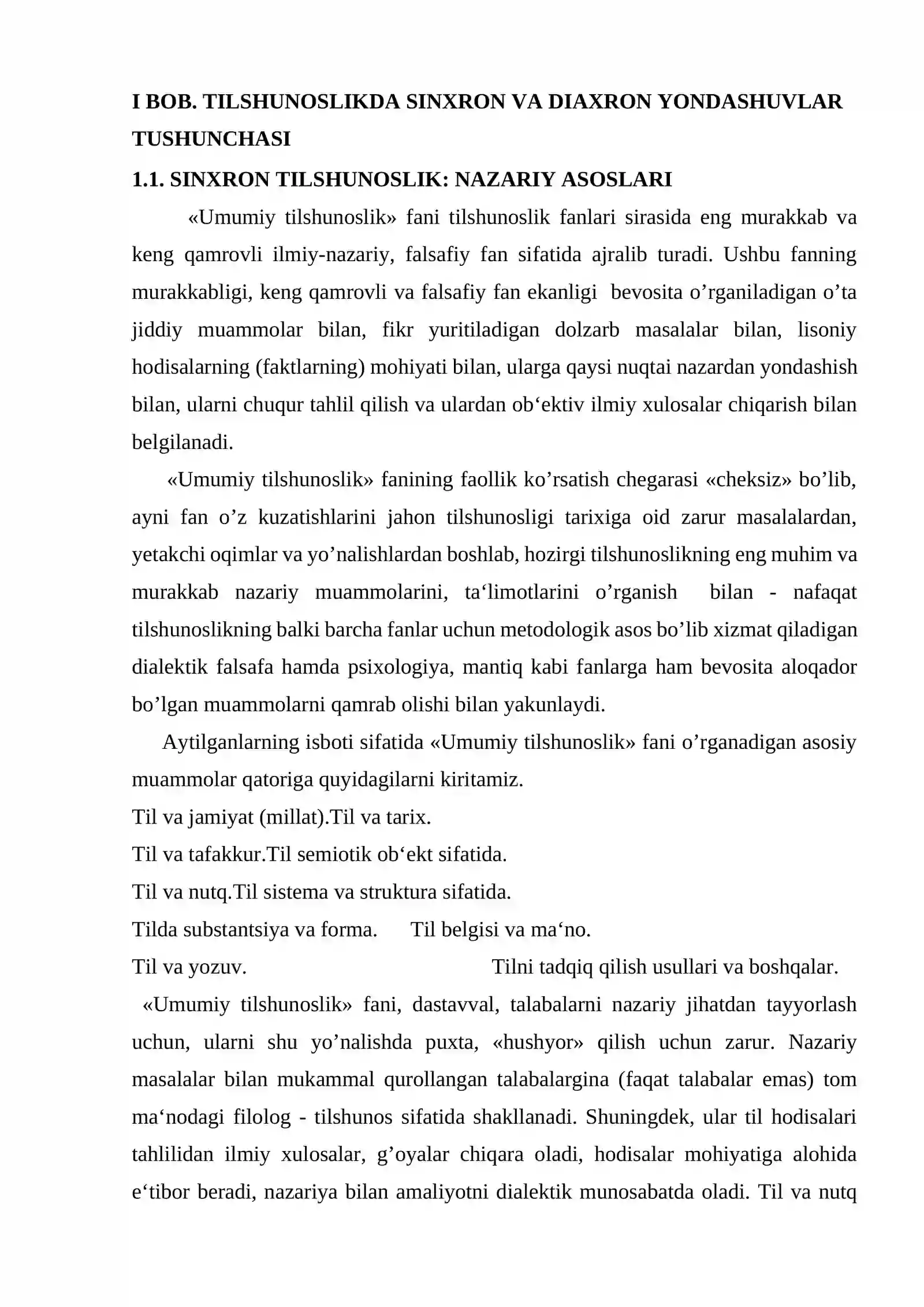 I BOB. TILSHUNOSLIKDA SINXRON VA DIAXRON YONDASHUVLAR TUSHUNCHASI

1.1. SINXRON TILSHUNOSLIK: NAZARIY ASOSLARI

«Umumiy tilshunoslik» fani tilshunoslik fanlari sirasida eng murakkab va keng qamrovli ilmiy-nazariy, falsafiy fan sifatida ajralib turadi. Ushbu fanning murakkabligi, keng qamrovli va falsafiy fan ekanligi bevosita o'rganiladigan o'ta jiddiy muammolar bilan, fikr yuritiladigan dolzarb masalalar bilan, lisoniy hodisalarning (faktlarning) mohiyati bilan, ularga qaysi nuqtai nazardan yondashish bilan, ularni chuqur tahlil qilish va ulardan ob'ektiv ilmiy xulosalar chiqarish bilan belgilanadi.

«Umumiy tilshunoslik» fanining faollik ko'rsatish chegarasi «cheksiz» bo'lib, ayni fan o'z kuzatishlarini jahon tilshunosligi tarixiga oid zarur masalalardan, yetakchi oqimlar va yo'nalishlardan boshlab, hozirgi tilshunoslikning eng muhim va murakkab nazariy muammolarini, ta'limotlarini o'rganish bilan - nafaqat tilshunoslikning balki barcha fanlar uchun metodologik asos bo'lib xizmat qiladigan dialektik falsafa hamda psixologiya, mantiq kabi fanlarga ham bevosita aloqador bo'lgan muammolarni qamrab olishi bilan yakunlaydi.

Aytilganlarning isboti sifatida «Umumiy tilshunoslik» fani o'rganadigan asosiy muammolar qatoriga quyidagilarni kiritamiz.

Til va jamiyat (millat).Til va tarix.

Til va tafakkur.Til semiotik ob'ekt sifatida.

Til va nutq.Til sistema va struktura sifatida.

Tilda substantsiya va forma.   Til belgisi va ma'no.

Til va yozuv.   Tilni tadqiq qilish usullari va boshqalar.

«Umumiy tilshunoslik» fani, dastavval, talabalarni nazariy jihatdan tayyorlash uchun, ularni shu yo'nalishda puxta, «hushyor» qilish uchun zarur. Nazariy masalalar bilan mukammal qurollangan talabalargina (faqat talabalar emas) tom ma'nodagi filolog - tilshunos sifatida shakllanadi. Shuningdek, ular til hodisalari tahlilidan ilmiy xulosalar, g'oyalar chiqara oladi, hodisalar mohiyatiga alohida e'tibor beradi, nazariya bilan amaliyotni dialektik munosabatda oladi. Til va nutq